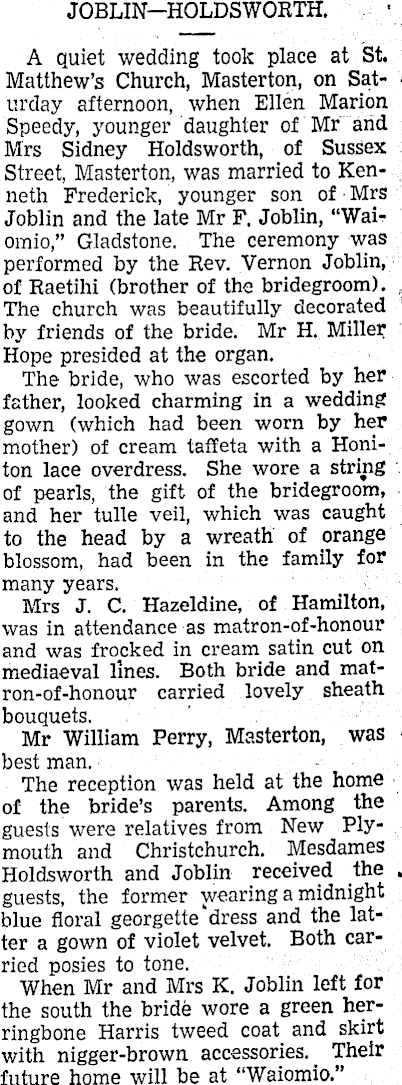 JOBLIN—HOLDSWORTH.

A quiet wedding took place at St. Matthew's Church, Masterton, on Saturday afternoon, when Ellen Marion Speedy, younger daughter of Mr and Mrs Sidney Holdsworth, of Sussex Street, Masterton, was married to Kenneth Frederick, younger son of Mrs Joblin and the late Mr F. Joblin, "Waiomio," Gladstone. The ceremony was performed by the Rev. Vernon Joblin, of Raetihi (brother of the bridegroom). The church was beautifully decorated by friends of the bride. Mr H. Miller Hope presided at the organ.

The bride, who was escorted by her father, looked charming in a wedding gown (which had been worn by her mother) of cream taffeta with a Honiton lace overdress. She wore a string of pearls, the gift of the bridegroom, and her tulle veil, which was caught to the head by a wreath of orange blossom, had been in the family for many years.

Mrs J. C. Hazeldine, of Hamilton, was in attendance as matron-of-honour and was frocked in cream satin cut on mediaeval lines. Both bride and matron-of-honour carried lovely sheath bouquets.

Mr William Perry, Masterton, was best man.

The reception was held at the home of the bride's parents. Among the guests were relatives from New Plymouth and Christchurch. Mesdames Holdsworth and Joblin received the guests, the former wearing a midnight blue floral georgette dress and the latter a gown of violet velvet. Both carried posies to tone.

When Mr and Mrs K. Joblin left for the south the bride wore a green herringbone Harris tweed coat and skirt with nigger-brown accessories. Their future home will be at "Waiomio."